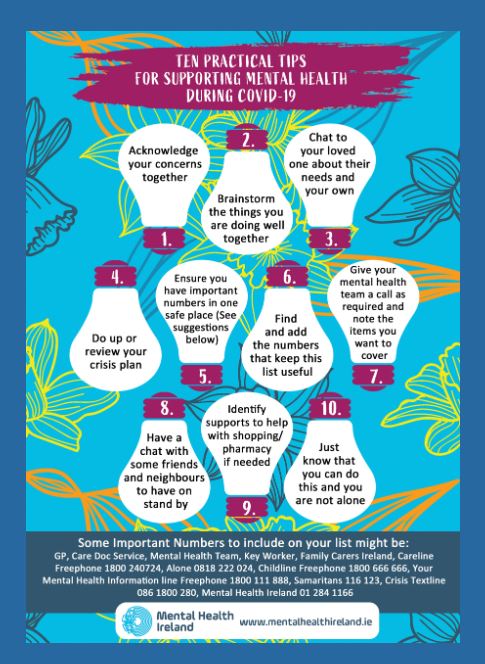 TEN PRACTICAL TIPS FOR SUPPORTING MENTAL HEALTH DURING COVID-19

Acknowledge your concerns together

1.

2.

Brainstorm the things you are doing well together

Chat to your loved one about their needs and your own

3.

4.

Do up or review your crisis plan

Ensure you have important numbers in one safe place (See suggestions below)

5.

6.

Find and add the numbers that keep this list useful

Give your mental health team a call as required and note the items you want to cover

7.

8.

Have a chat with some friends and neighbours to have on stand by

Identify supports to help with shopping/ pharmacy if needed

9.

10.

Just know that you can do this and you are not alone

Some Important Numbers to include on your list might be:
GP, Care Doc Service, Mental Health Team, Key Worker, Family Carers Ireland, Careline Freephone 1800 240724, Alone 0818 222 024, Childline Freephone 1800 666 666, Your Mental Health Information line Freephone 1800 111 888, Samaritans 116 123, Crisis Textline 086 1800 280, Mental Health Ireland 01 284 1166

Mental Health Ireland

www.mentalhealthireland.ie